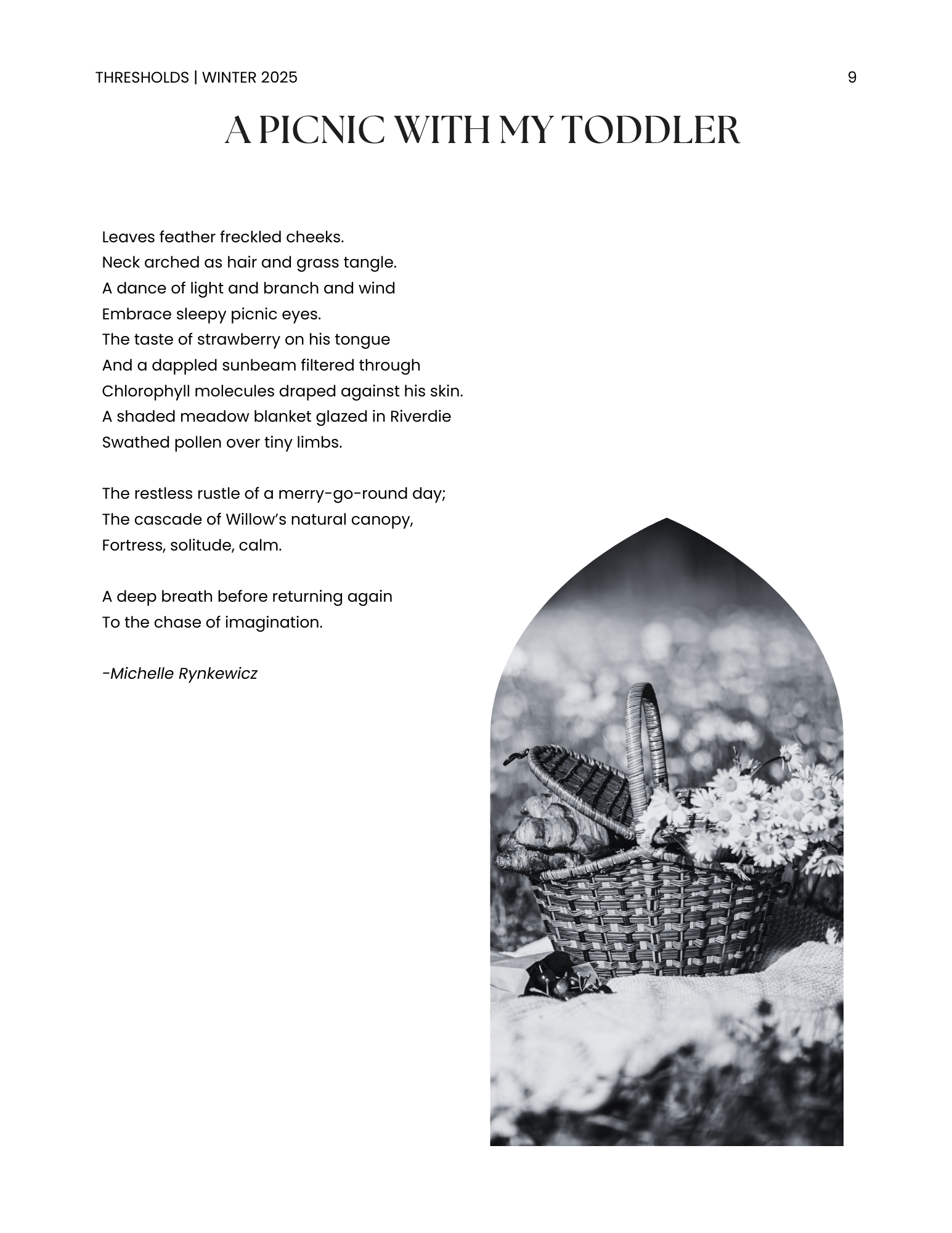 THRESHOLDS | WINTER 2025

9

A PICNIC WITH MY TODDLER

Leaves feather freckled cheeks.
Neck arched as hair and grass tangle.
A dance of light and branch and wind
Embrace sleepy picnic eyes.
The taste of strawberry on his tongue
And a dappled sunbeam filtered through
Chlorophyll molecules draped against his skin.
A shaded meadow blanket glazed in Riverdie
Swathed pollen over tiny limbs.

The restless rustle of a merry-go-round day;
The cascade of Willow's natural canopy,
Fortress, solitude, calm.

A deep breath before returning again
To the chase of imagination.

-Michelle Rynkewicz